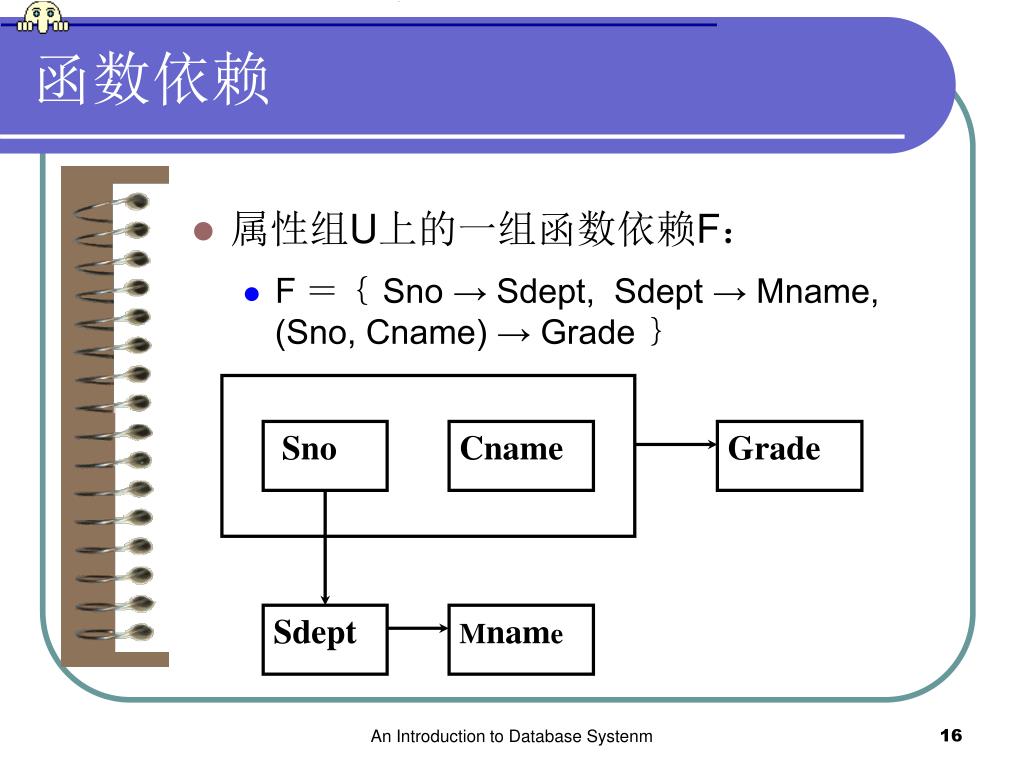 函数依赖

属性组U上的一组函数依赖F：

F ＝｛ Sno → Sdept, Sdept → Mname, (Sno, Cname) → Grade ｝

Sno

Cname

Grade

Sdept

Mname

An Introduction to Database Systenm

16